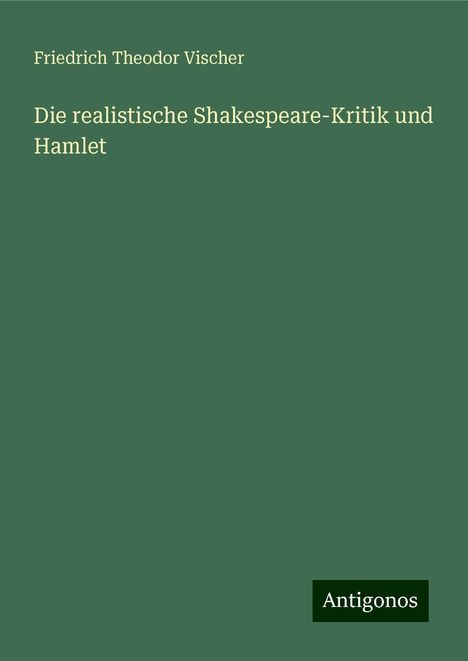 Friedrich Theodor Vischer

Die realistische Shakespeare-Kritik und Hamlet

Antigonos